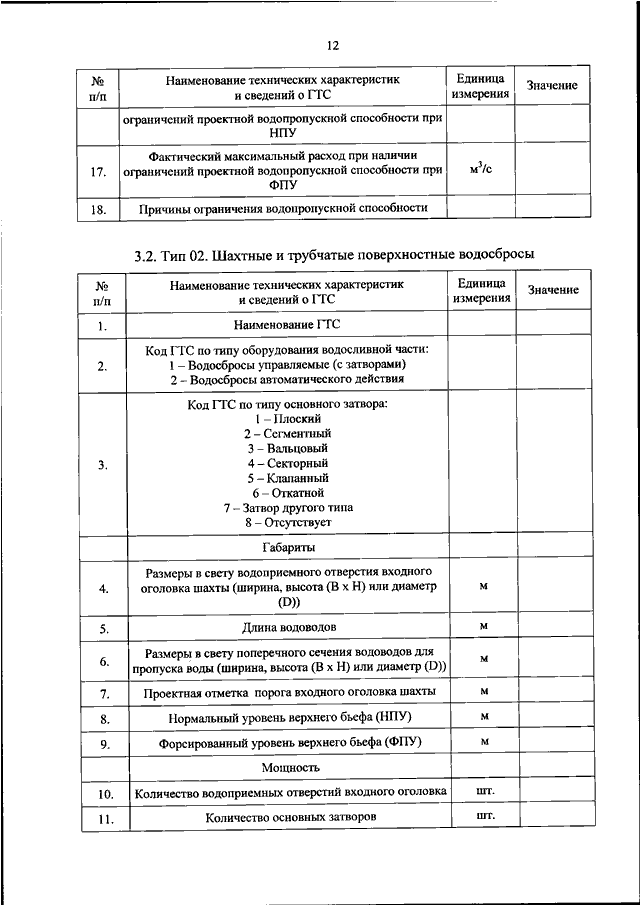 12

| № п/п | Наименование технических характеристик и сведений о ГТС | Единица измерения | Значение |
|---|---|---|---|
| | ограничений проектной водопропускной способности при НПУ | | |
| 17. | Фактический максимальный расход при наличии ограничений проектной водопропускной способности при ФПУ | $м^3/с$ | |
| 18. | Причины ограничения водопропускной способности | | |

3.2. Тип 02. Шахтные и трубчатые поверхностные водосбросы

| № п/п | Наименование технических характеристик и сведений о ГТС | Единица измерения | Значение |
|---|---|---|---|
| 1. | Наименование ГТС | | |
| 2. | Код ГТС по типу оборудования водосливной части: 1 – Водосбросы управляемые (с затворами) 2 – Водосбросы автоматического действия | | |
| 3. | Код ГТС по типу основного затвора: 1 – Плоский 2 – Сегментный 3 – Вальцовый 4 – Секторный 5 – Клапанный 6 – Откатной 7 – Затвор другого типа 8 – Отсутствует | | |
| | Габариты | | |
| 4. | Размеры в свету водоприемного отверстия входного оголовка шахты (ширина, высота (В х Н) или диаметр (D)) | м | |
| 5. | Длина водоводов | м | |
| 6. | Размеры в свету поперечного сечения водоводов для пропуска воды (ширина, высота (В х Н) или диаметр (D)) | м | |
| 7. | Проектная отметка порога входного оголовка шахты | м | |
| 8. | Нормальный уровень верхнего бьефа (НПУ) | м | |
| 9. | Форсированный уровень верхнего бьефа (ФПУ) | м | |
| | Мощность | | |
| 10. | Количество водоприемных отверстий входного оголовка | шт. | |
| 11. | Количество основных затворов | шт. | |